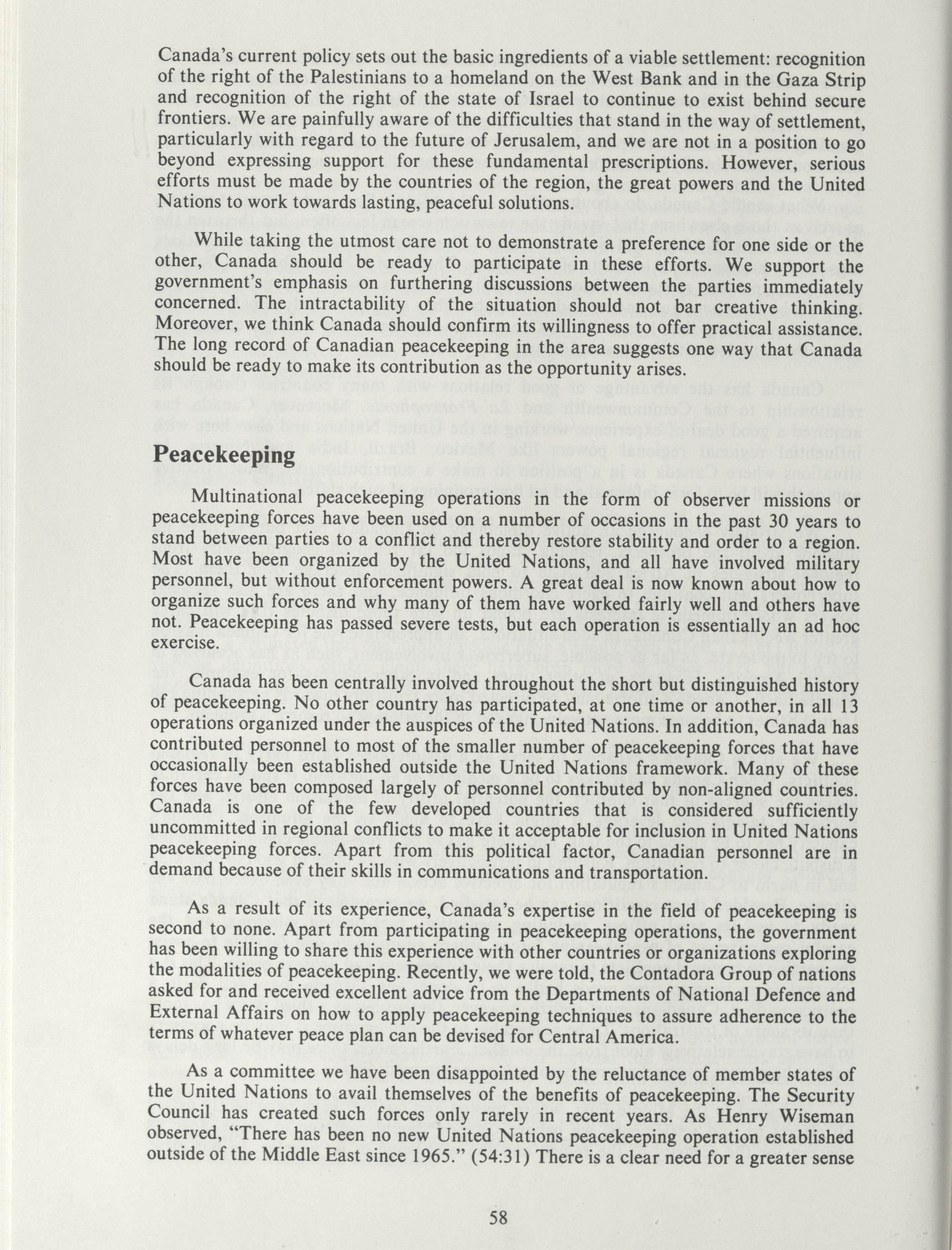 Canada's current policy sets out the basic ingredients of a viable settlement: recognition of the right of the Palestinians to a homeland on the West Bank and in the Gaza Strip and recognition of the right of the state of Israel to continue to exist behind secure frontiers. We are painfully aware of the difficulties that stand in the way of settlement, particularly with regard to the future of Jerusalem, and we are not in a position to go beyond expressing support for these fundamental prescriptions. However, serious efforts must be made by the countries of the region, the great powers and the United Nations to work towards lasting, peaceful solutions.

While taking the utmost care not to demonstrate a preference for one side or the other, Canada should be ready to participate in these efforts. We support the government's emphasis on furthering discussions between the parties immediately concerned. The intractability of the situation should not bar creative thinking. Moreover, we think Canada should confirm its willingness to offer practical assistance. The long record of Canadian peacekeeping in the area suggests one way that Canada should be ready to make its contribution as the opportunity arises.

Peacekeeping

Multinational peacekeeping operations in the form of observer missions or peacekeeping forces have been used on a number of occasions in the past 30 years to stand between parties to a conflict and thereby restore stability and order to a region. Most have been organized by the United Nations, and all have involved military personnel, but without enforcement powers. A great deal is now known about how to organize such forces and why many of them have worked fairly well and others have not. Peacekeeping has passed severe tests, but each operation is essentially an ad hoc exercise.

Canada has been centrally involved throughout the short but distinguished history of peacekeeping. No other country has participated, at one time or another, in all 13 operations organized under the auspices of the United Nations. In addition, Canada has contributed personnel to most of the smaller number of peacekeeping forces that have occasionally been established outside the United Nations framework. Many of these forces have been composed largely of personnel contributed by non-aligned countries. Canada is one of the few developed countries that is considered sufficiently uncommitted in regional conflicts to make it acceptable for inclusion in United Nations peacekeeping forces. Apart from this political factor, Canadian personnel are in demand because of their skills in communications and transportation.

As a result of its experience, Canada's expertise in the field of peacekeeping is second to none. Apart from participating in peacekeeping operations, the government has been willing to share this experience with other countries or organizations exploring the modalities of peacekeeping. Recently, we were told, the Contadora Group of nations asked for and received excellent advice from the Departments of National Defence and External Affairs on how to apply peacekeeping techniques to assure adherence to the terms of whatever peace plan can be devised for Central America.

As a committee we have been disappointed by the reluctance of member states of the United Nations to avail themselves of the benefits of peacekeeping. The Security Council has created such forces only rarely in recent years. As Henry Wiseman observed, "There has been no new United Nations peacekeeping operation established outside of the Middle East since 1965." (54:31) There is a clear need for a greater sense

58